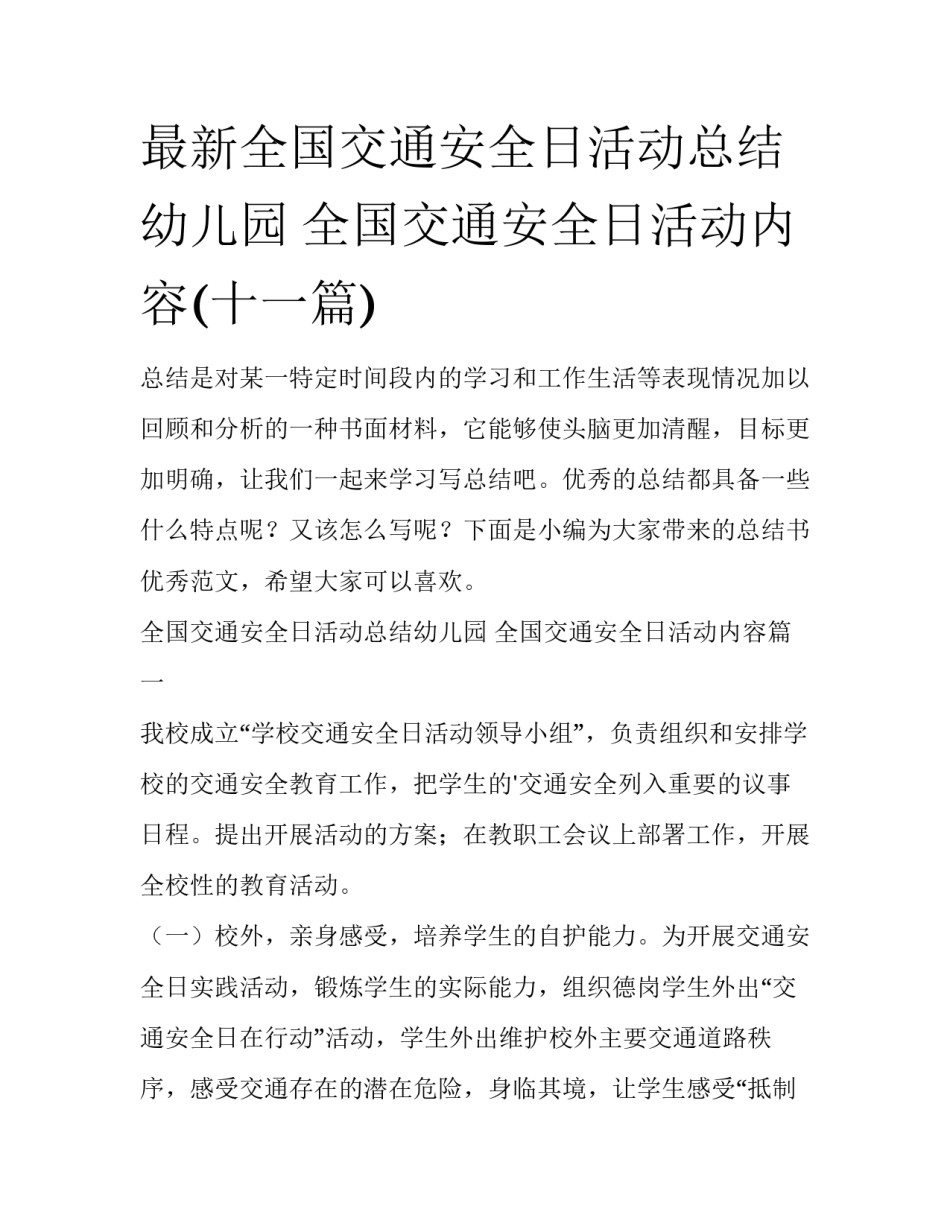 最新全国交通安全日活动总结幼儿园 全国交通安全日活动内容(十一篇)

总结是对某一特定时间段内的学习和工作生活等表现情况加以回顾和分析的一种书面材料，它能够使头脑更加清醒，目标更加明确，让我们一起来学习写总结吧。优秀的总结都具备一些什么特点呢？又该怎么写呢？下面是小编为大家带来的总结书优秀范文，希望大家可以喜欢。

全国交通安全日活动总结幼儿园 全国交通安全日活动内容篇一

我校成立“学校交通安全日活动领导小组”，负责组织和安排学校的交通安全教育工作，把学生的'交通安全列入重要的议事日程。提出开展活动的方案；在教职工会议上部署工作，开展全校性的教育活动。

（一）校外，亲身感受，培养学生的自护能力。为开展交通安全日实践活动，锻炼学生的实际能力，组织德岗学生外出“交通安全日在行动”活动，学生外出维护校外主要交通道路秩序，感受交通存在的潜在危险，身临其境，让学生感受“抵制